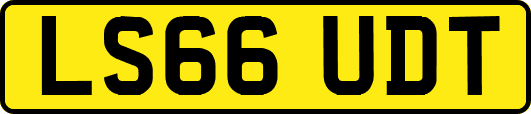 LS66 UDT